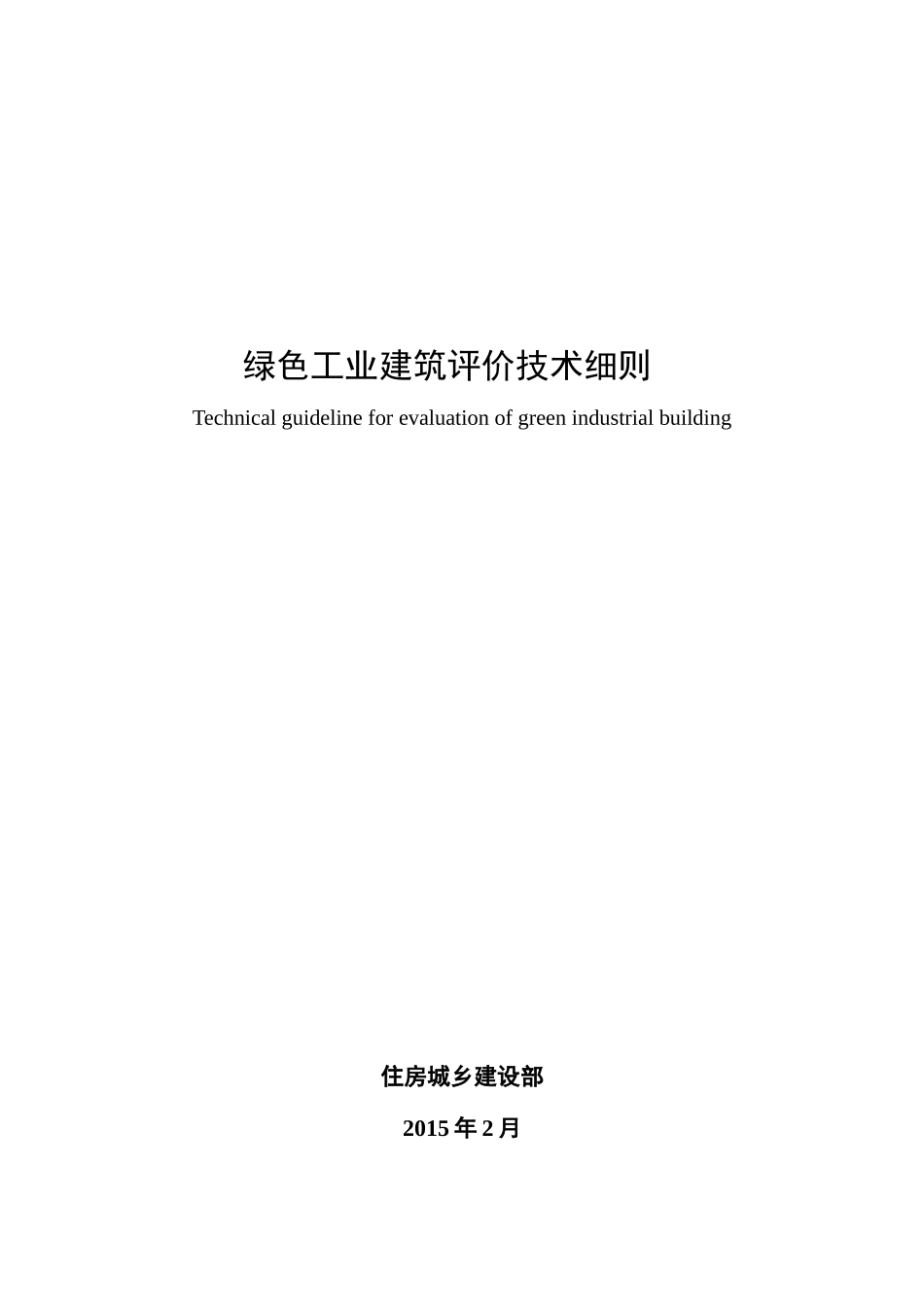 绿色工业建筑评价技术细则

Technical guideline for evaluation of green industrial building

住房城乡建设部

2015 年 2 月